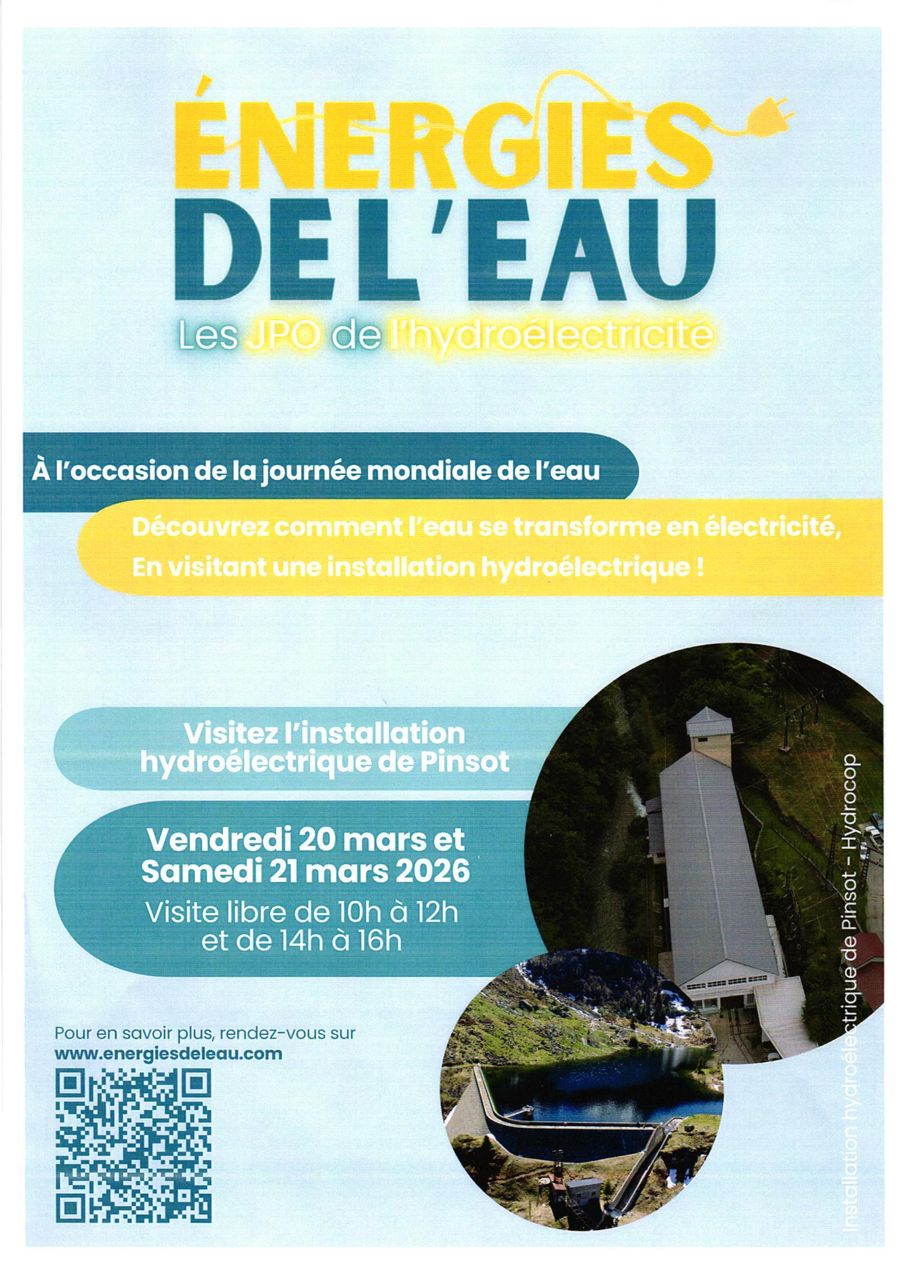 ÉNERGIES DE L'EAU

Les JPO de l'hydroélectricité

À l'occasion de la journée mondiale de l'eau

Découvrez comment l'eau se transforme en électricité, En visitant une installation hydroélectrique !

Visitez l'installation hydroélectrique de Pinsot

Vendredi 20 mars et Samedi 21 mars 2026

Visite libre de 10h à 12h et de 14h à 16h

Pour en savoir plus, rendez-vous sur www.energiesdeleau.com

Installation hydroélectrique de Pinsot - Hydrocop